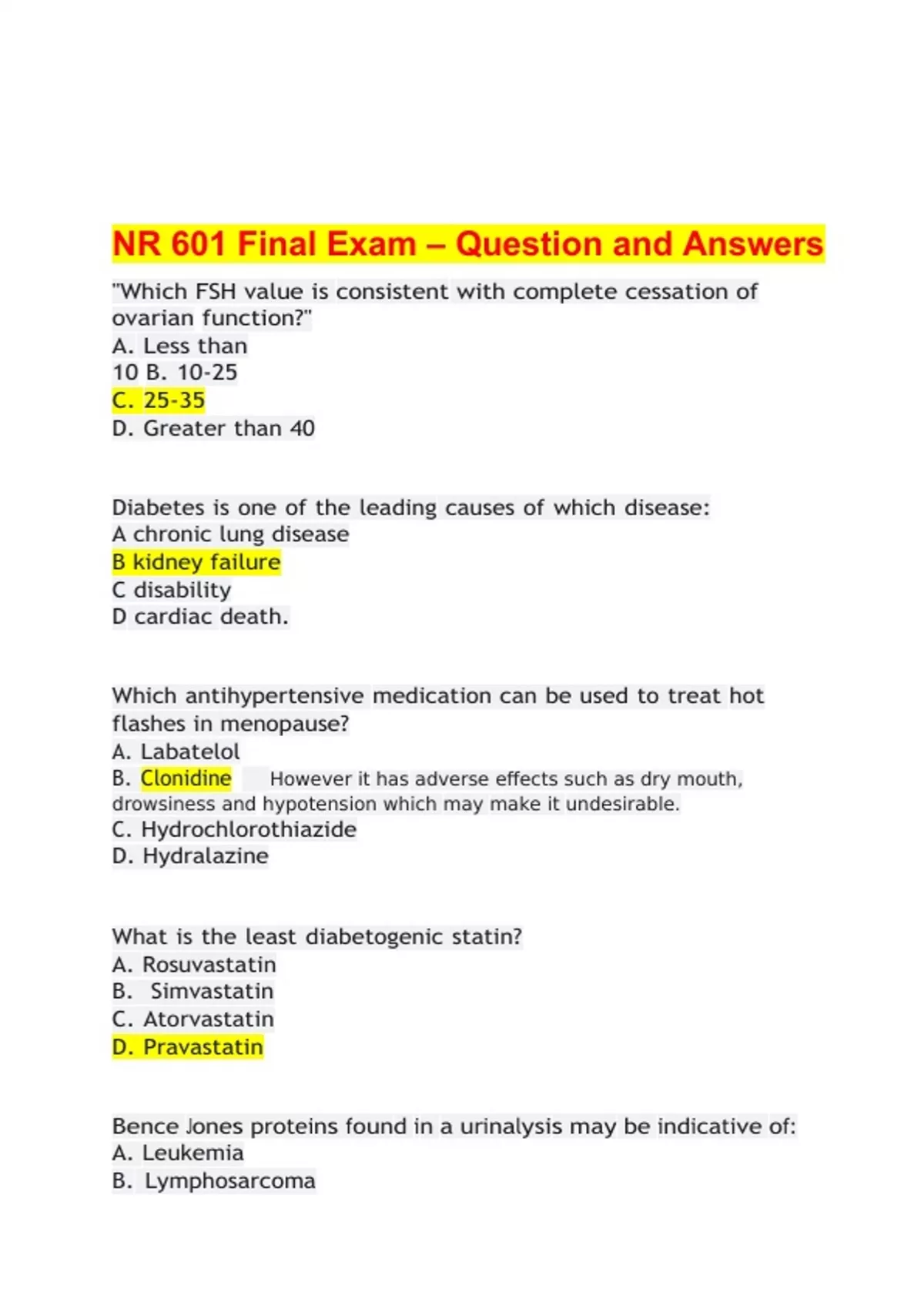 NR 601 Final Exam – Question and Answers

"Which FSH value is consistent with complete cessation of ovarian function?"
A. Less than
10 B. 10-25
C. 25-35
D. Greater than 40

Diabetes is one of the leading causes of which disease:
A chronic lung disease
B kidney failure
C disability
D cardiac death.

Which antihypertensive medication can be used to treat hot flashes in menopause?
A. Labatelol
B. Clonidine However it has adverse effects such as dry mouth, drowsiness and hypotension which may make it undesirable.
C. Hydrochlorothiazide
D. Hydralazine

What is the least diabetogenic statin?
A. Rosuvastatin
B. Simvastatin
C. Atorvastatin
D. Pravastatin

Bence Jones proteins found in a urinalysis may be indicative of:
A. Leukemia
B. Lymphosarcoma